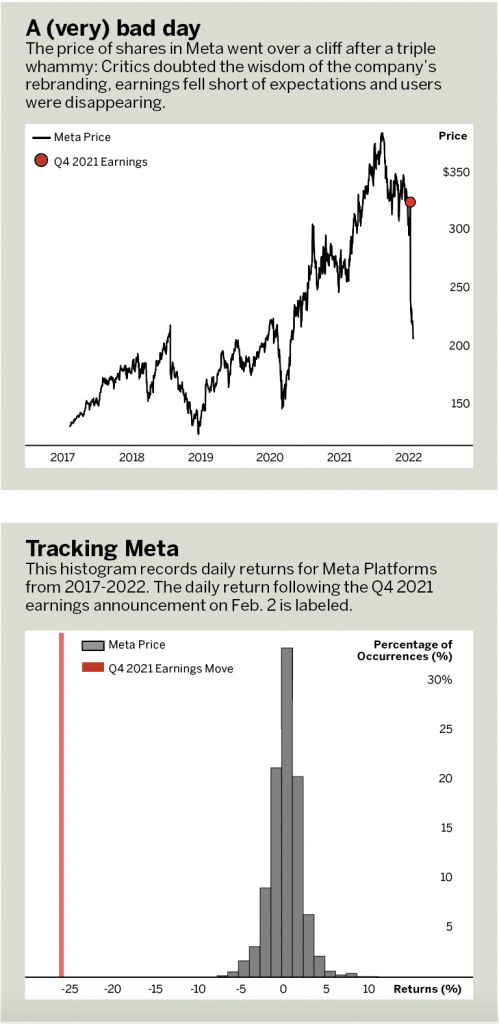 A (very) bad day

The price of shares in Meta went over a cliff after a triple whammy: Critics doubted the wisdom of the company's rebranding, earnings fell short of expectations and users were disappearing.

Meta Price

Q4 2021 Earnings

Price

$350

300

250

200

150

2017 2018 2019 2020 2021 2022

Tracking Meta

This histogram records daily returns for Meta Platforms from 2017-2022. The daily return following the Q4 2021 earnings announcement on Feb. 2 is labeled.

Meta Price

Q4 2021 Earnings Move

Percentage of Occurrences (%)

30%

25

20

15

10

5

-25 -20 -15 -10 -5 0 5 10 Returns (%)